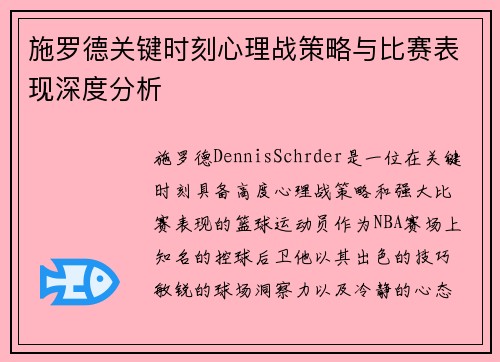 施罗德关键时刻心理战策略与比赛表现深度分析

施罗德DennisSchrder是一位在关键时刻具备高度心理战策略和强大比赛表现的篮球运动员作为NBA赛场上知名的控球后卫他以其出色的技巧敏锐的球场洞察力以及冷静的心态